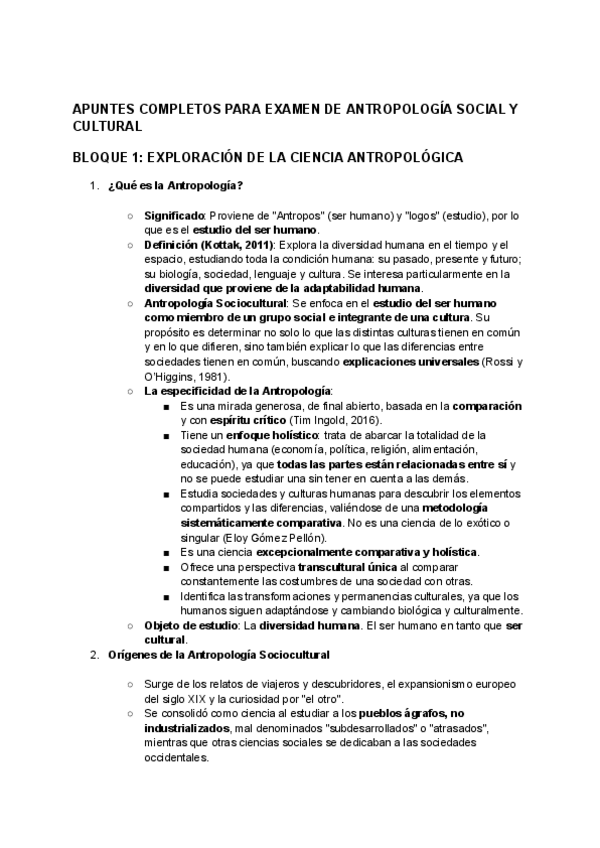 APUNTES COMPLETOS PARA EXAMEN DE ANTROPOLOGÍA SOCIAL Y CULTURAL

BLOQUE 1: EXPLORACIÓN DE LA CIENCIA ANTROPOLÓGICA

1. ¿Qué es la Antropología?

○ Significado: Proviene de "Antropos" (ser humano) y "logos" (estudio), por lo que es el estudio del ser humano.
○ Definición (Kottak, 2011): Explora la diversidad humana en el tiempo y el espacio, estudiando toda la condición humana: su pasado, presente y futuro; su biología, sociedad, lenguaje y cultura. Se interesa particularmente en la diversidad que proviene de la adaptabilidad humana.
○ Antropología Sociocultural: Se enfoca en el estudio del ser humano como miembro de un grupo social e integrante de una cultura. Su propósito es determinar no solo lo que las distintas culturas tienen en común y en lo que difieren, sino también explicar lo que las diferencias entre sociedades tienen en común, buscando explicaciones universales (Rossi y O'Higgins, 1981).
○ La especificidad de la Antropología:
■ Es una mirada generosa, de final abierto, basada en la comparación y con espíritu crítico (Tim Ingold, 2016).
■ Tiene un enfoque holístico: trata de abarcar la totalidad de la sociedad humana (economía, política, religión, alimentación, educación), ya que todas las partes están relacionadas entre sí y no se puede estudiar una sin tener en cuenta a las demás.
■ Estudia sociedades y culturas humanas para descubrir los elementos compartidos y las diferencias, valiéndose de una metodología sistemáticamente comparativa. No es una ciencia de lo exótico o singular (Eloy Gómez Pellón).
■ Es una ciencia excepcionalmente comparativa y holística.
■ Ofrece una perspectiva transcultural única al comparar constantemente las costumbres de una sociedad con otras.
■ Identifica las transformaciones y permanencias culturales, ya que los humanos siguen adaptándose y cambiando biológica y culturalmente.
○ Objeto de estudio: La diversidad humana. El ser humano en tanto que ser cultural.

2. Orígenes de la Antropología Sociocultural

○ Surge de los relatos de viajeros y descubridores, el expansionismo europeo del siglo XIX y la curiosidad por "el otro".
○ Se consolidó como ciencia al estudiar a los pueblos ágrafos, no industrializados, mal denominados "subdesarrollados" o "atrasados", mientras que otras ciencias sociales se dedicaban a las sociedades occidentales.